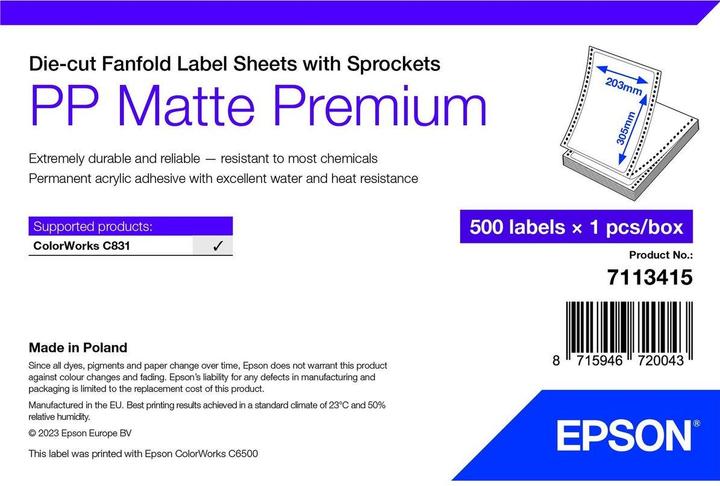 Die-cut Fanfold Label Sheets with Sprockets
PP Matte Premium

Extremely durable and reliable — resistant to most chemicals
Permanent acrylic adhesive with excellent water and heat resistance

203mm
305mm

Supported products:
ColorWorks C831 ✓

500 labels × 1 pcs/box

Product No.:
7113415

8 715946 720043

Made in Poland

Since all dyes, pigments and paper change over time, Epson does not warrant this product against colour changes and fading. Epson's liability for any defects in manufacturing and packaging is limited to the replacement cost of this product.

Manufactured in the EU. Best printing results achieved in a standard climate of 23°C and 50% relative humidity.

© 2023 Epson Europe BV

This label was printed with Epson ColorWorks C6500

EPSON®